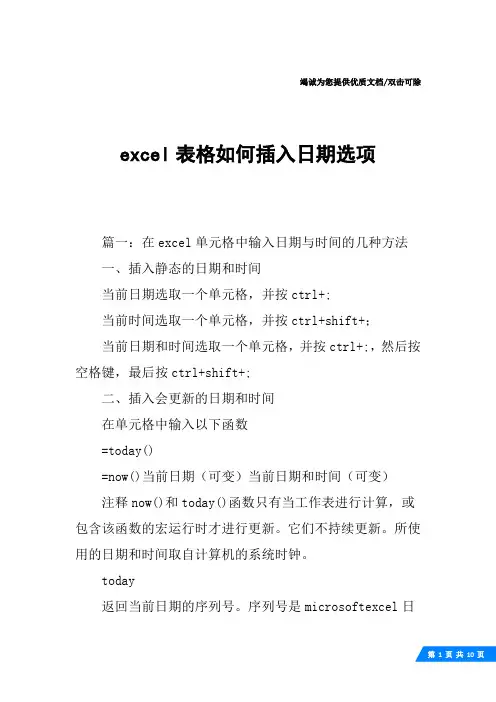 竭诚为您提供优质文档/双击可除

excel 表格如何插入日期选项

篇一：在 excel 单元格中输入日期与时间的几种方法

一、插入静态的日期和时间

当前日期选取一个单元格，并按 ctrl+;

当前时间选取一个单元格，并按 ctrl+shift+;

当前日期和时间选取一个单元格，并按 ctrl+;，然后按空格键，最后按 ctrl+shift+;

二、插入会更新的日期和时间

在单元格中输入以下函数

=today()

=now()当前日期（可变）当前日期和时间（可变）

注释 now()和 today()函数只有当工作表进行计算，或包含该函数的宏运行时才进行更新。它们不持续更新。所使用的日期和时间取自计算机的系统时钟。

today

返回当前日期的序列号。序列号是 microsoftexcel 日

第 1 页 共 10 页